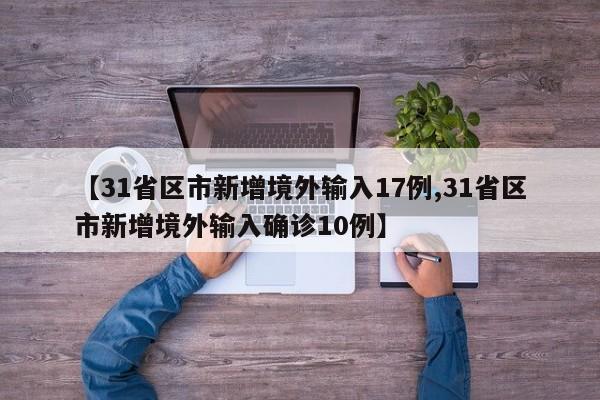 【31省区市新增境外输入17例,31省区市新增境外输入确诊10例】